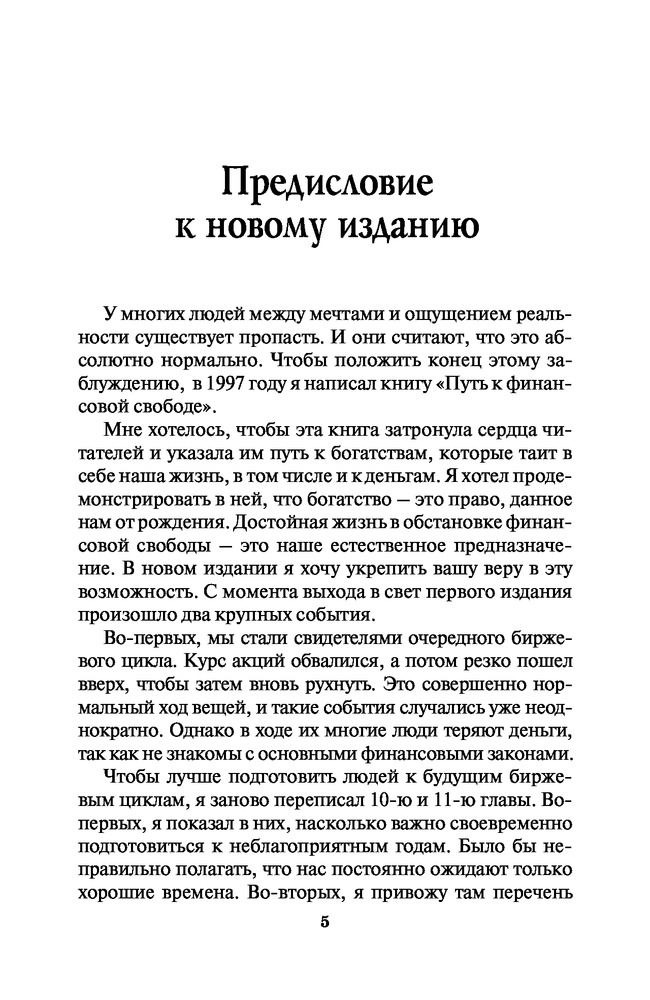 Предисловие
к новому изданию

У многих людей между мечтами и ощущением реальности существует пропасть. И они считают, что это абсолютно нормально. Чтобы положить конец этому заблуждению, в 1997 году я написал книгу «Путь к финансовой свободе».

Мне хотелось, чтобы эта книга затронула сердца читателей и указала им путь к богатствам, которые таит в себе наша жизнь, в том числе и к деньгам. Я хотел продемонстрировать в ней, что богатство — это право, данное нам от рождения. Достойная жизнь в обстановке финансовой свободы — это наше естественное предназначение. В новом издании я хочу укрепить вашу веру в эту возможность. С момента выхода в свет первого издания произошло два крупных события.

Во-первых, мы стали свидетелями очередного биржевого цикла. Курс акций обвалился, а потом резко пошел вверх, чтобы затем вновь рухнуть. Это совершенно нормальный ход вещей, и такие события случались уже неоднократно. Однако в ходе их многие люди теряют деньги, так как не знакомы с основными финансовыми законами.

Чтобы лучше подготовить людей к будущим биржевым циклам, я заново переписал 10-ю и 11-ю главы. Во-первых, я показал в них, насколько важно своевременно подготовиться к неблагоприятным годам. Было бы неправильно полагать, что нас постоянно ожидают только хорошие времена. Во-вторых, я привожу там перечень

5